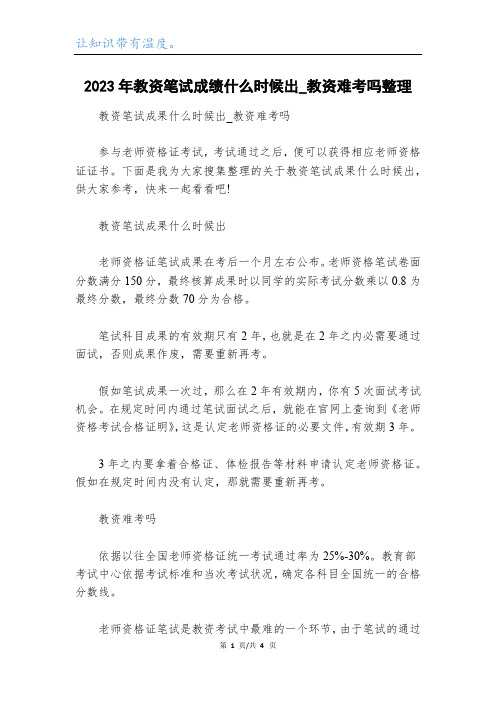 让知识带有温度。

2023年教资笔试成绩什么时候出_教资难考吗整理

教资笔试成果什么时候出_教资难考吗

参与老师资格证考试，考试通过之后，便可以获得相应老师资格证证书。下面是我为大家搜集整理的关于教资笔试成果什么时候出，供大家参考，快来一起看看吧!

教资笔试成果什么时候出

老师资格证笔试成果在考后一个月左右公布。老师资格笔试卷面分数满分150分，最终核算成果时以同学的实际考试分数乘以0.8为最终分数，最终分数70分为合格。

笔试科目成果的有效期只有2年，也就是在2年之内必需要通过面试，否则成果作废，需要重新再考。

假如笔试成果一次过，那么在2年有效期内，你有5次面试考试机会。在规定时间内通过笔试面试之后，就能在官网上查询到《老师资格考试合格证明》，这是认定老师资格证的必要文件，有效期3年。

3年之内要拿着合格证、体检报告等材料申请认定老师资格证。假如在规定时间内没有认定，那就需要重新再考。

教资难考吗

依据以往全国老师资格证统一考试通过率为25%-30%。教育部考试中心依据考试标准和当次考试状况，确定各科目全国统一的合格分数线。

老师资格证笔试是教资考试中最难的一个环节，由于笔试的通过

第 1 页/共 4 页